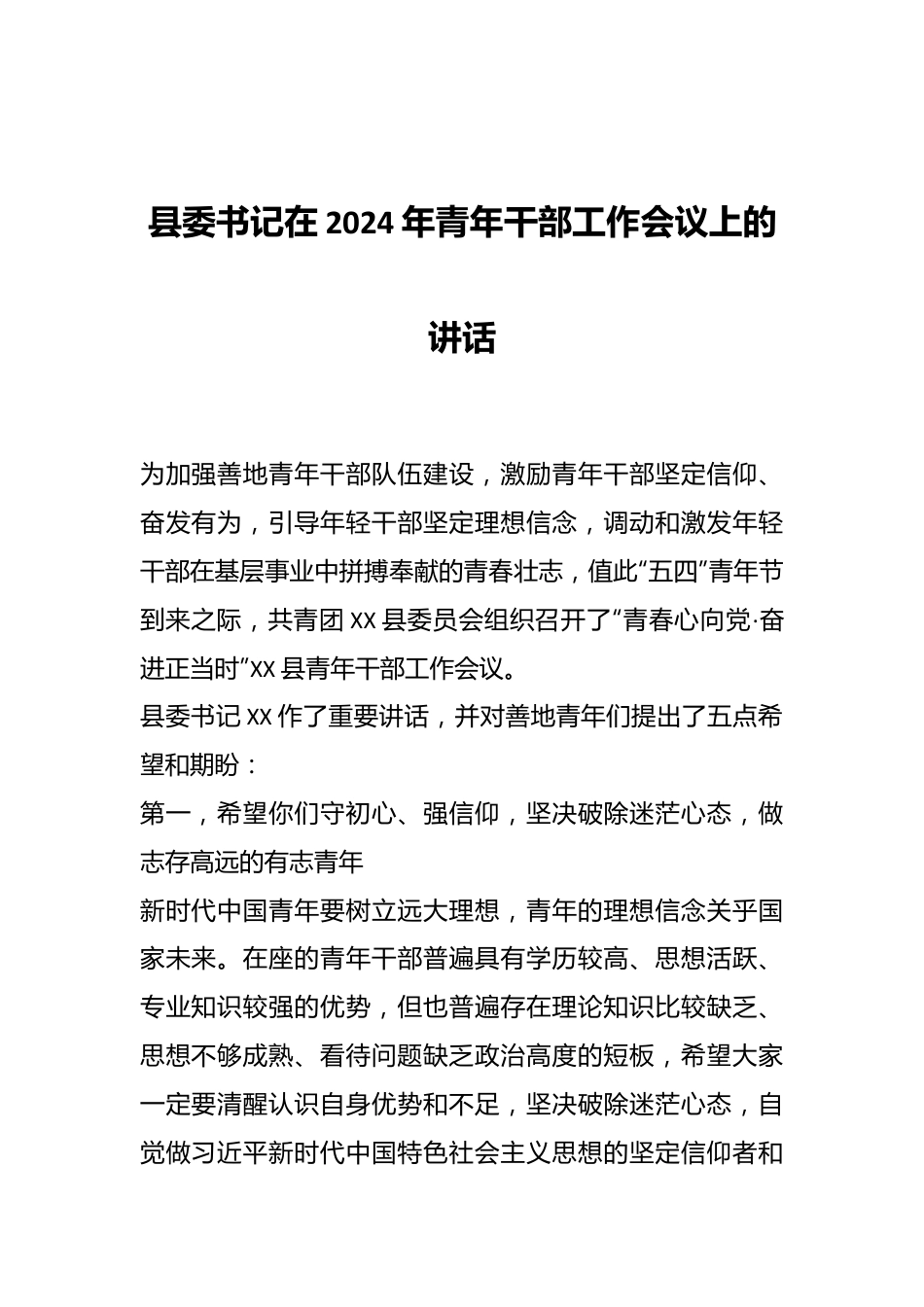 县委书记在 2024 年青年干部工作会议上的讲话

为加强善地青年干部队伍建设，激励青年干部坚定信仰、奋发有为，引导年轻干部坚定理想信念，调动和激发年轻干部在基层事业中拼搏奉献的青春壮志，值此“五四”青年节到来之际，共青团 XX 县委员会组织召开了“青春心向党·奋进正当时”XX 县青年干部工作会议。

县委书记 XX 作了重要讲话，并对善地青年们提出了五点希望和期盼：

第一，希望你们守初心、强信仰，坚决破除迷茫心态，做志存高远的有志青年

新时代中国青年要树立远大理想，青年的理想信念关乎国家未来。在座的青年干部普遍具有学历较高、思想活跃、专业知识较强的优势，但也普遍存在理论知识比较缺乏、思想不够成熟、看待问题缺乏政治高度的短板，希望大家一定要清醒认识自身优势和不足，坚决破除迷茫心态，自觉做习近平新时代中国特色社会主义思想的坚定信仰者和